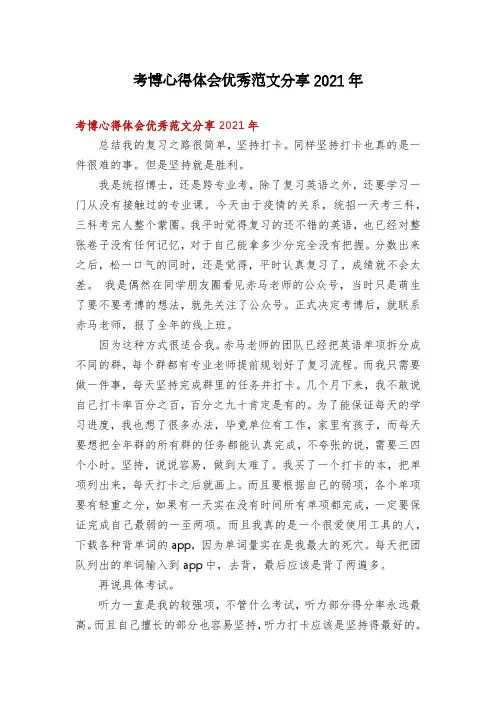 考博心得体会优秀范文分享 2021 年

考博心得体会优秀范文分享 2021 年

总结我的复习之路很简单，坚持打卡。同样坚持打卡也真的是一件很难的事。但是坚持就是胜利。

我是统招博士，还是跨专业考，除了复习英语之外，还要学习一门从没有接触过的专业课。今天由于疫情的关系，统招一天考三科，三科考完人整个蒙圈。我平时觉得复习的还不错的英语，也已经对整张卷子没有任何记忆，对于自己能拿多少分完全没有把握。分数出来之后，松一口气的同时，还是觉得，平时认真复习了，成绩就不会太差。 我是偶然在同学朋友圈看见赤马老师的公众号，当时只是萌生了要不要考博的想法，就先关注了公众号。正式决定考博后，就联系赤马老师，报了全年的线上班。

因为这种方式很适合我。赤马老师的团队已经把英语单项拆分成不同的群，每个群都有专业老师提前规划好了复习流程。而我只需要做一件事，每天坚持完成群里的任务并打卡。几个月下来，我不敢说自己打卡率百分之百，百分之九十肯定是有的。为了能保证每天的学习进度，我也想了很多办法，毕竟单位有工作，家里有孩子，而每天要想把全年群的所有群的任务都能认真完成，不夸张的说，需要三四个小时。坚持，说说容易，做到太难了。我买了一个打卡的本，把单项列出来，每天打卡之后就画上。而且要根据自己的弱项，各个单项要有轻重之分，如果有一天实在没有时间所有单项都完成，一定要保证完成自己最弱的一至两项。而且我真的是一个很爱使用工具的人，下载各种背单词的 app，因为单词量实在是我最大的死穴。每天把团队列出的单词输入到 app 中，去背，最后应该是背了两遍多。

再说具体考试。

听力一直是我的较强项，不管什么考试，听力部分得分率永远最高。而且自己擅长的部分也容易坚持，听力打卡应该是坚持得最好的。